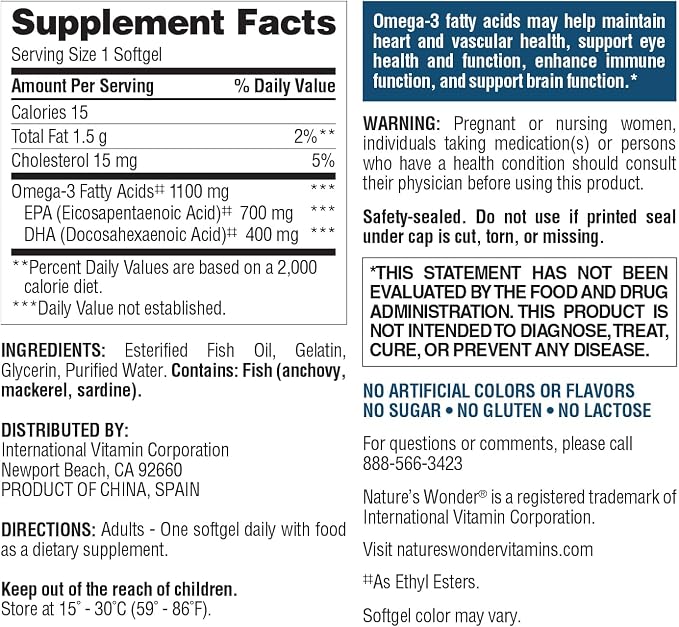 Supplement Facts

Serving Size 1 Softgel

| Amount Per Serving | % Daily Value |
|---|---|
| Calories 15 | |
| Total Fat 1.5 g | 2%** |
| Cholesterol 15 mg | 5% |
| Omega-3 Fatty Acids‡‡ 1100 mg | *** |
| EPA (Eicosapentaenoic Acid)‡‡ 700 mg | *** |
| DHA (Docosahexaenoic Acid)‡‡ 400 mg | *** |

**Percent Daily Values are based on a 2,000 calorie diet.

***Daily Value not established.

INGREDIENTS: Esterified Fish Oil, Gelatin, Glycerin, Purified Water. Contains: Fish (anchovy, mackerel, sardine).

DISTRIBUTED BY:
International Vitamin Corporation
Newport Beach, CA 92660
PRODUCT OF CHINA, SPAIN

DIRECTIONS: Adults - One softgel daily with food as a dietary supplement.

Keep out of the reach of children.
Store at 15° - 30°C (59° - 86°F).

Omega-3 fatty acids may help maintain heart and vascular health, support eye health and function, enhance immune function, and support brain function.*

WARNING: Pregnant or nursing women, individuals taking medication(s) or persons who have a health condition should consult their physician before using this product.

Safety-sealed. Do not use if printed seal under cap is cut, torn, or missing.

*THIS STATEMENT HAS NOT BEEN EVALUATED BY THE FOOD AND DRUG ADMINISTRATION. THIS PRODUCT IS NOT INTENDED TO DIAGNOSE, TREAT, CURE, OR PREVENT ANY DISEASE.

NO ARTIFICIAL COLORS OR FLAVORS
NO SUGAR • NO GLUTEN • NO LACTOSE

For questions or comments, please call 888-566-3423

Nature's Wonder® is a registered trademark of International Vitamin Corporation.

Visit natureswondervitamins.com

‡‡As Ethyl Esters.

Softgel color may vary.